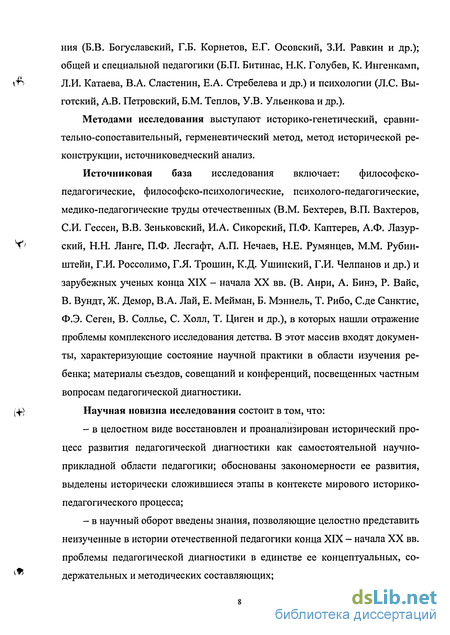 ния (Б.В. Богуславский, Г.Б. Корнетов, Е.Г. Осовский, З.И. Равкин и др.); общей и специальной педагогики (Б.П. Битинас, Н.К. Голубев, К. Ингенкамп, Л.И. Катаева, В.А. Сластенин, Е.А. Стребелева и др.) и психологии (Л.С. Выготский, А.В. Петровский, Б.М. Теплов, У.В. Ульенкова и др.).

Методами исследования выступают историко-генетический, сравнительно-сопоставительный, герменевтический метод, метод исторической реконструкции, источниковедческий анализ.

Источниковая база исследования включает: философско-педагогические, философско-психологические, психолого-педагогические, медико-педагогические труды отечественных (В.М. Бехтерев, В.П. Вахтеров, С.И. Гессен, В.В. Зеньковский, И.А. Сикорский, П.Ф. Каптерев, А.Ф. Лазурский, Н.Н. Ланге, П.Ф. Лесгафт, А.П. Нечаев, Н.Е. Румянцев, М.М. Рубинштейн, Г.И. Россолимо, Г.Я. Трошин, К.Д. Ушинский, Г.И. Челпанов и др.) и зарубежных ученых конца XIX – начала XX вв. (В. Анри, А. Бинэ, Р. Вайс, В. Вундт, Ж. Демор, В.А. Лай, Е. Мейман, Б. Мэннель, Т. Рибо, С.де Санктис, Ф.Э. Сеген, В. Соллье, С. Холл, Т. Циген и др.), в которых нашли отражение проблемы комплексного исследования детства. В этот массив входят документы, характеризующие состояние научной практики в области изучения ребенка; материалы съездов, совещаний и конференций, посвященных частным вопросам педагогической диагностики.

Научная новизна исследования состоит в том, что:

– в целостном виде восстановлен и проанализирован исторический процесс развития педагогической диагностики как самостоятельной научно-прикладной области педагогики; обоснованы закономерности ее развития, выделены исторически сложившиеся этапы в контексте мирового историко-педагогического процесса;

– в научный оборот введены знания, позволяющие целостно представить неизученные в истории отечественной педагогики конца XIX – начала XX вв. проблемы педагогической диагностики в единстве ее концептуальных, содержательных и методических составляющих;

8

dsLib.net
библиотека диссертаций